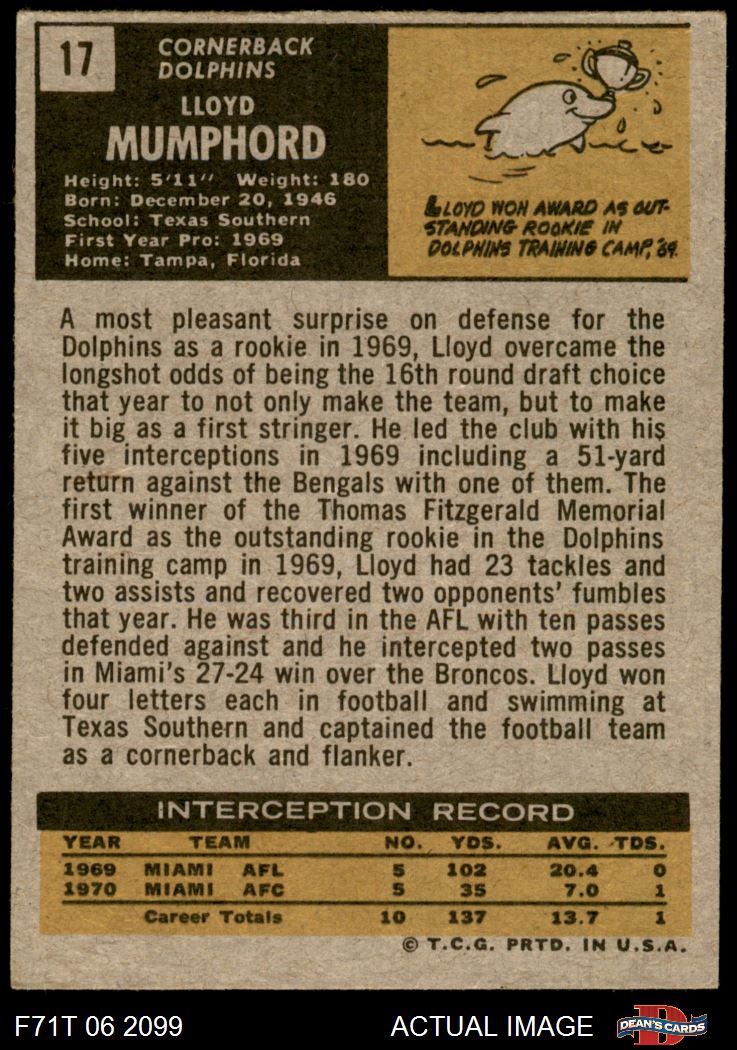 17

CORNERBACK
DOLPHINS

LLOYD
MUMPHORD

Height: 5'11" Weight: 180
Born: December 20, 1946
School: Texas Southern
First Year Pro: 1969
Home: Tampa, Florida

LLOYD WON AWARD AS OUTSTANDING ROOKIE IN DOLPHINS TRAINING CAMP, '69.

A most pleasant surprise on defense for the Dolphins as a rookie in 1969, Lloyd overcame the longshot odds of being the 16th round draft choice that year to not only make the team, but to make it big as a first stringer. He led the club with his five interceptions in 1969 including a 51-yard return against the Bengals with one of them. The first winner of the Thomas Fitzgerald Memorial Award as the outstanding rookie in the Dolphins training camp in 1969, Lloyd had 23 tackles and two assists and recovered two opponents' fumbles that year. He was third in the AFL with ten passes defended against and he intercepted two passes in Miami's 27-24 win over the Broncos. Lloyd won four letters each in football and swimming at Texas Southern and captained the football team as a cornerback and flanker.

INTERCEPTION RECORD

| YEAR | TEAM | NO. | YDS. | AVG. | TDS. |
|---|---|---|---|---|---|
| 1969 | MIAMI AFL | 5 | 102 | 20.4 | 0 |
| 1970 | MIAMI AFC | 5 | 35 | 7.0 | 1 |
| | Career Totals | 10 | 137 | 13.7 | 1 |

© T.C.G. PRTD. IN U.S.A.

F71T 06 2099

ACTUAL IMAGE

DEAN'S CARDS